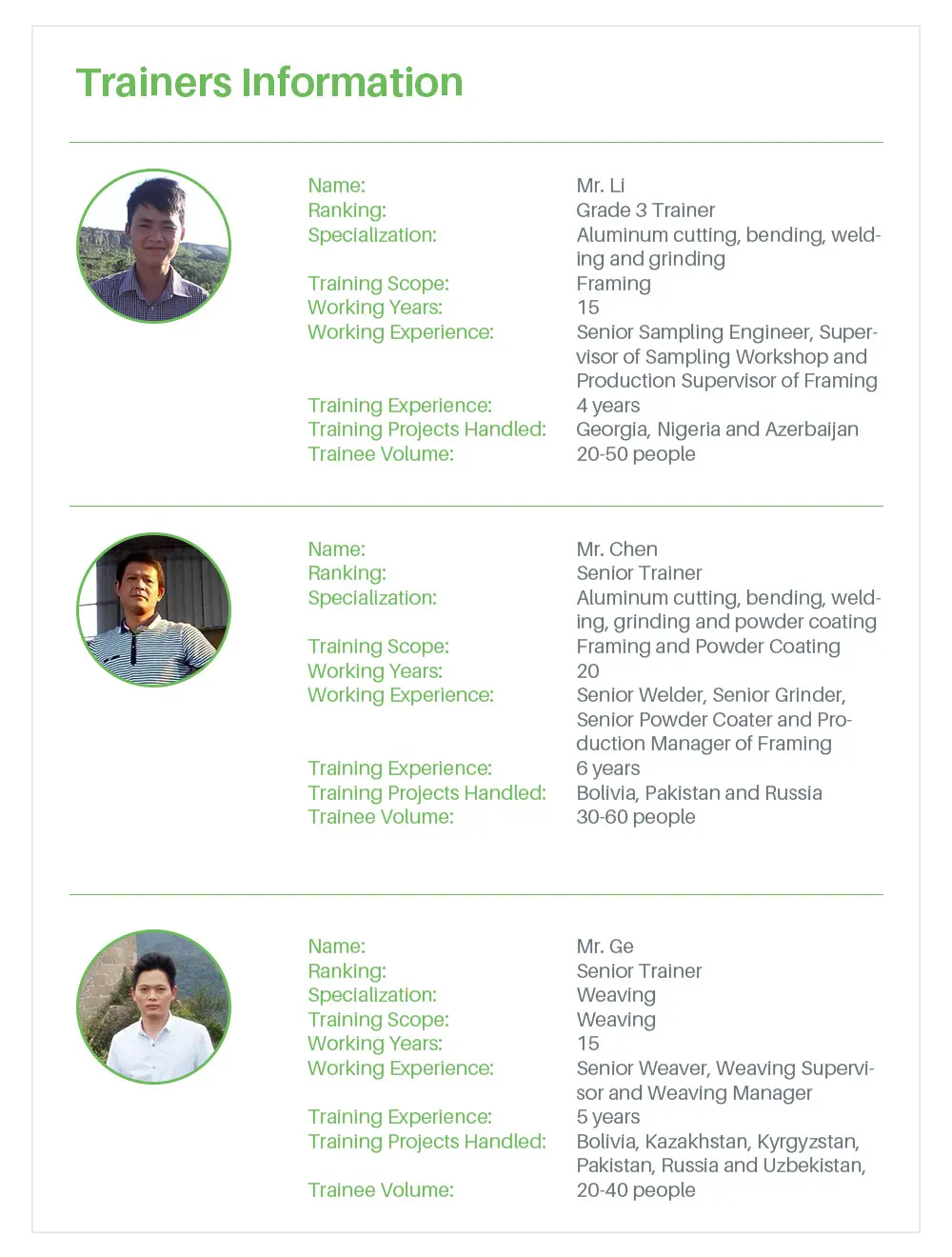 Trainers Information

Name: Mr. Li
Ranking: Grade 3 Trainer
Specialization: Aluminum cutting, bending, welding and grinding
Training Scope: Framing
Working Years: 15
Working Experience: Senior Sampling Engineer, Supervisor of Sampling Workshop and Production Supervisor of Framing
Training Experience: 4 years
Training Projects Handled: Georgia, Nigeria and Azerbaijan
Trainee Volume: 20-50 people

Name: Mr. Chen
Ranking: Senior Trainer
Specialization: Aluminum cutting, bending, welding, grinding and powder coating
Training Scope: Framing and Powder Coating
Working Years: 20
Working Experience: Senior Welder, Senior Grinder, Senior Powder Coater and Production Manager of Framing
Training Experience: 6 years
Training Projects Handled: Bolivia, Pakistan and Russia
Trainee Volume: 30-60 people

Name: Mr. Ge
Ranking: Senior Trainer
Specialization: Weaving
Training Scope: Weaving
Working Years: 15
Working Experience: Senior Weaver, Weaving Supervisor and Weaving Manager
Training Experience: 5 years
Training Projects Handled: Bolivia, Kazakhstan, Kyrgyzstan, Pakistan, Russia and Uzbekistan,
Trainee Volume: 20-40 people